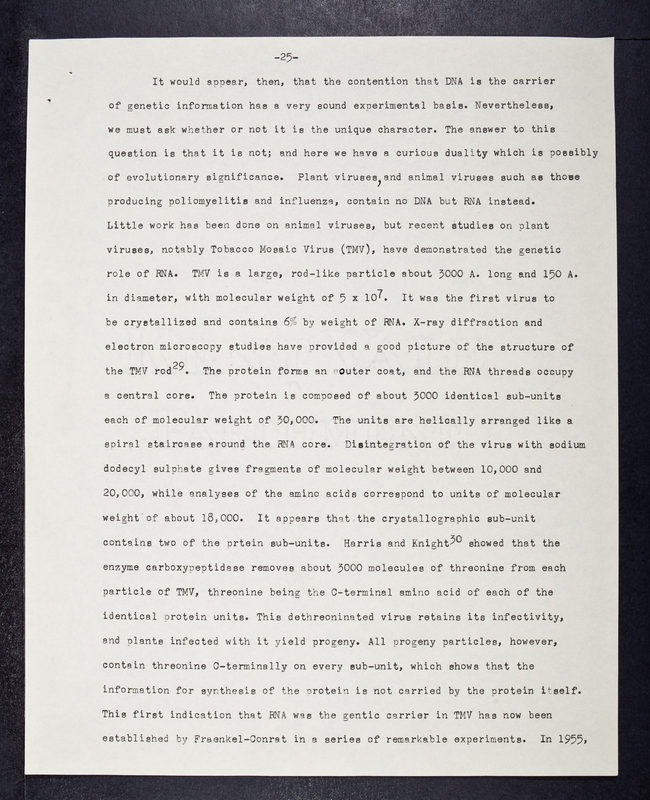 -25-

It would appear, then, that the contention that DNA is the carrier of genetic information has a very sound experimental basis. Nevertheless, we must ask whether or not it is the unique character. The answer to this question is that it is not; and here we have a curious duality which is possibly of evolutionary significance. Plant viruses, and animal viruses such as those producing poliomyelitis and influenza, contain no DNA but RNA instead. Little work has been done on animal viruses, but recent studies on plant viruses, notably Tobacco Mosaic Virus (TMV), have demonstrated the genetic role of RNA. TMV is a large, rod-like particle about 3000 A. long and 150 A. in diameter, with molecular weight of $5 \times 10^7$. It was the first virus to be crystallized and contains 6% by weight of RNA. X-ray diffraction and electron microscopy studies have provided a good picture of the structure of the TMV rod$^{29}$. The protein forms an outer coat, and the RNA threads occupy a central core. The protein is composed of about 3000 identical sub-units each of molecular weight of 30,000. The units are helically arranged like a spiral staircase around the RNA core. Disintegration of the virus with sodium dodecyl sulphate gives fragments of molecular weight between 10,000 and 20,000, while analyses of the amino acids correspond to units of molecular weight of about 18,000. It appears that the crystallographic sub-unit contains two of the prtein sub-units. Harris and Knight$^{30}$ showed that the enzyme carboxypeptidase removes about 3000 molecules of threonine from each particle of TMV, threonine being the C-terminal amino acid of each of the identical protein units. This dethreoninated virus retains its infectivity, and plants infected with it yield progeny. All progeny particles, however, contain threonine C-terminally on every sub-unit, which shows that the information for synthesis of the protein is not carried by the protein itself. This first indication that RNA was the gentic carrier in TMV has now been established by Fraenkel-Conrat in a series of remarkable experiments. In 1955,